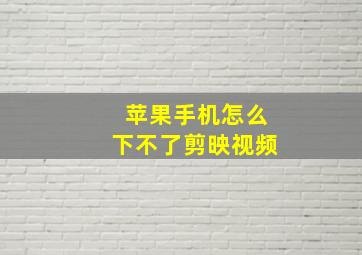 苹果手机怎么
下不了剪映视频